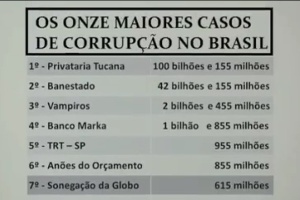 OS ONZE MAIORES CASOS DE CORRUPÇÃO NO BRASIL

| | |
|---|---|
| 1º - Privataria Tucana | 100 bilhões e 155 milhões |
| 2º - Banestado | 42 bilhões e 155 milhões |
| 3º - Vampiros | 2 bilhões e 455 milhões |
| 4º - Banco Marka | 1 bilhão e 855 milhões |
| 5º - TRT – SP | 955 milhões |
| 6º - Anões do Orçamento | 855 milhões |
| 7º - Sonegação da Globo | 615 milhões |